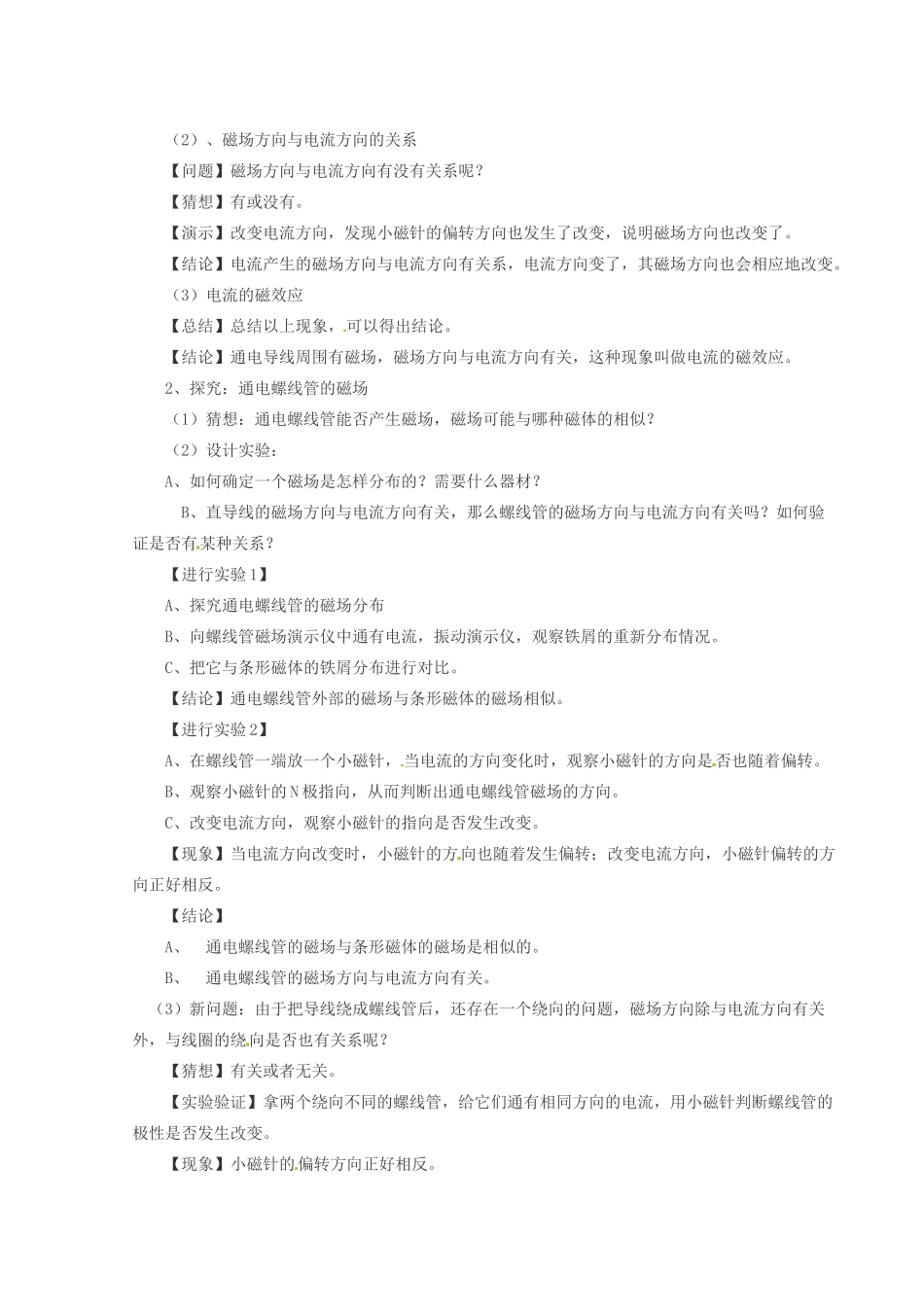 （2）、磁场方向与电流方向的关系

【问题】磁场方向与电流方向有没有关系呢？

【猜想】有或没有。

【演示】改变电流方向，发现小磁针的偏转方向也发生了改变，说明磁场方向也改变了。

【结论】电流产生的磁场方向与电流方向有关系，电流方向变了，其磁场方向也会相应地改变。

（3）电流的磁效应

【总结】总结以上现象，可以得出结论。

【结论】通电导线周围有磁场，磁场方向与电流方向有关，这种现象叫做电流的磁效应。

2、探究：通电螺线管的磁场

（1）猜想：通电螺线管能否产生磁场，磁场可能与哪种磁体的相似？

（2）设计实验：

A、如何确定一个磁场是怎样分布的？需要什么器材？

B、直导线的磁场方向与电流方向有关，那么螺线管的磁场方向与电流方向有关吗？如何验证是否有某种关系？

【进行实验1】

A、探究通电螺线管的磁场分布

B、向螺线管磁场演示仪中通有电流，振动演示仪，观察铁屑的重新分布情况。

C、把它与条形磁体的铁屑分布进行对比。

【结论】通电螺线管外部的磁场与条形磁体的磁场相似。

【进行实验2】

A、在螺线管一端放一个小磁针，当电流的方向变化时，观察小磁针的方向是否也随着偏转。

B、观察小磁针的N极指向，从而判断出通电螺线管磁场的方向。

C、改变电流方向，观察小磁针的指向是否发生改变。

【现象】当电流方向改变时，小磁针的方向也随着发生偏转；改变电流方向，小磁针偏转的方向正好相反。

【结论】

A、 通电螺线管的磁场与条形磁体的磁场是相似的。

B、 通电螺线管的磁场方向与电流方向有关。

（3）新问题：由于把导线绕成螺线管后，还存在一个绕向的问题，磁场方向除与电流方向有关外，与线圈的绕向是否也有关系呢？

【猜想】有关或者无关。

【实验验证】拿两个绕向不同的螺线管，给它们通有相同方向的电流，用小磁针判断螺线管的极性是否发生改变。

【现象】小磁针的偏转方向正好相反。